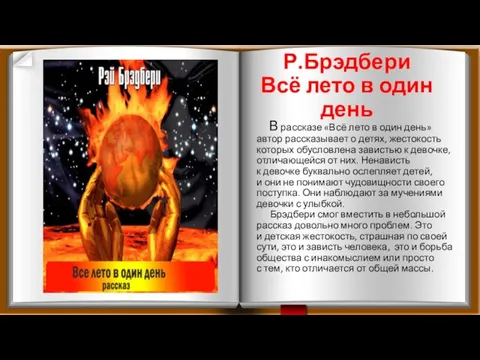 Рэй Брэдбери

Все лето в один день
рассказ

Р.Брэдбери
Всё лето в один день

В рассказе «Всё лето в один день» автор рассказывает о детях, жестокость которых обусловлена завистью к девочке, отличающейся от них. Ненависть к девочке буквально ослепляет детей, и они не понимают чудовищности своего поступка. Они наблюдают за мучениями девочки с улыбкой.

Брэдбери смог вместить в небольшой рассказ довольно много проблем. Это и детская жестокость, страшная по своей сути, это и зависть человека, это и борьба общества с инакомыслием или просто с тем, кто отличается от общей массы.